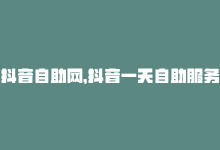 抖音自助网,抖音一天自助服务